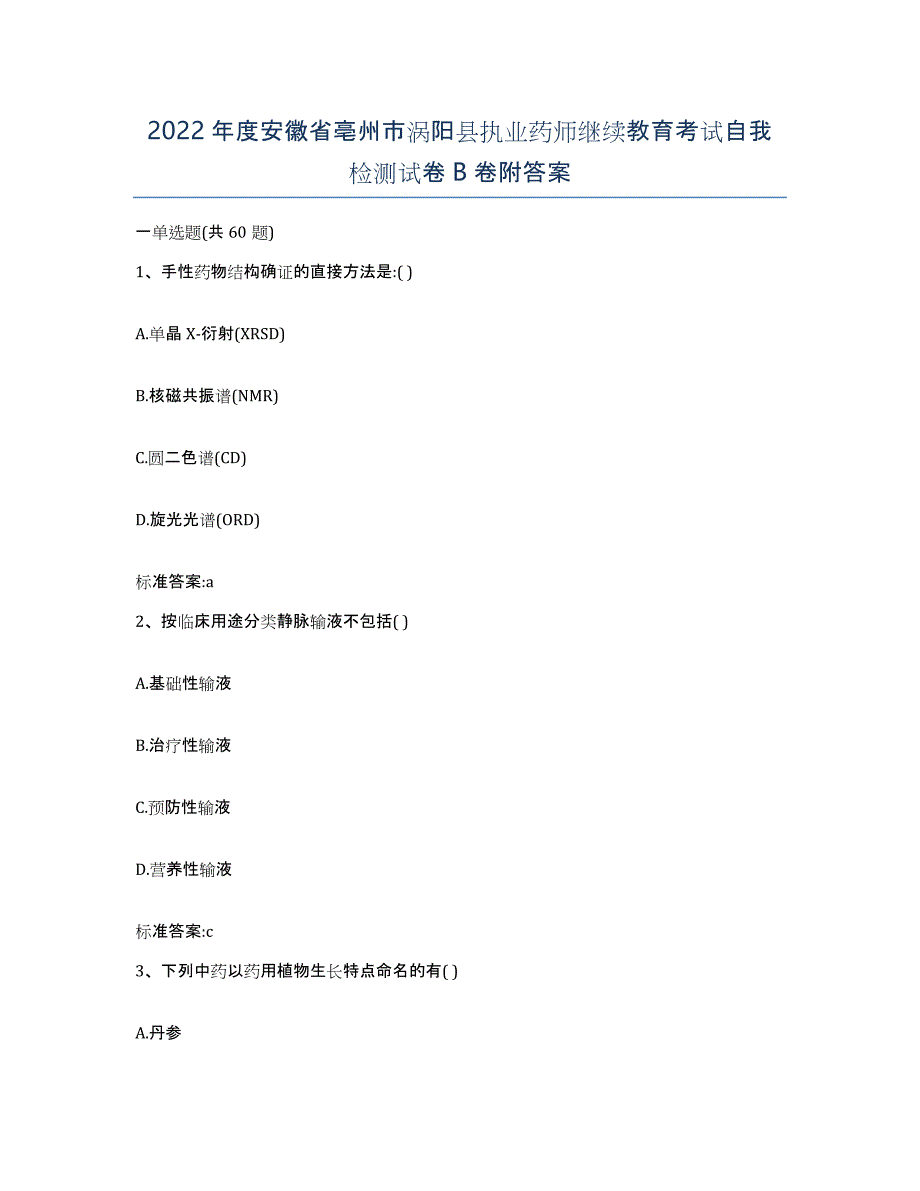 2022年度安徽省亳州市涡阳县执业药师继续教育考试自我检测试卷B卷附答案

一单选题(共60题)

1、手性药物结构确证的直接方法是:( )

A.单晶X-衍射(XRSD)

B.核磁共振谱(NMR)

C.圆二色谱(CD)

D.旋光光谱(ORD)

标准答案:a

2、按临床用途分类静脉输液不包括( )

A.基础性输液

B.治疗性输液

C.预防性输液

D.营养性输液

标准答案:c

3、下列中药以药用植物生长特点命名的有( )

A.丹参